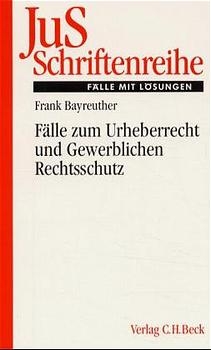 JuS
Schriftenreihe

FÄLLE MIT LÖSUNGEN

Frank Bayreuther

Fälle zum Urheberrecht und Gewerblichen Rechtsschutz

Verlag C.H.Beck